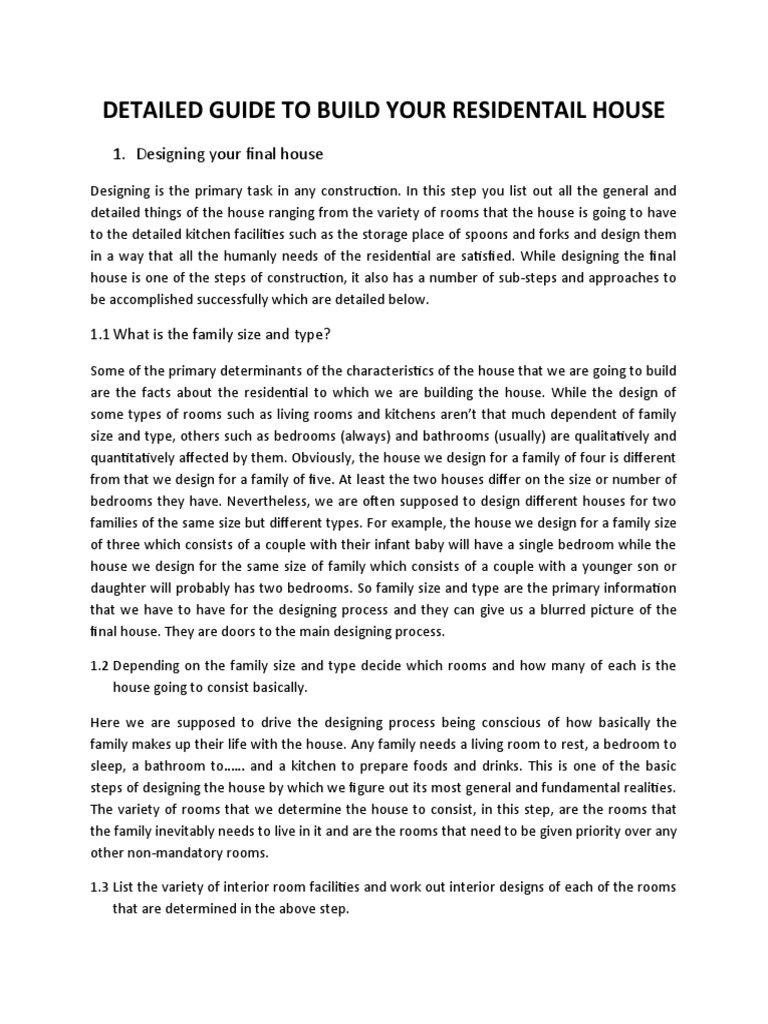 DETAILED GUIDE TO BUILD YOUR RESIDENTAIL HOUSE

1. Designing your final house

Designing is the primary task in any construction. In this step you list out all the general and detailed things of the house ranging from the variety of rooms that the house is going to have to the detailed kitchen facilities such as the storage place of spoons and forks and design them in a way that all the humanly needs of the residential are satisfied. While designing the final house is one of the steps of construction, it also has a number of sub-steps and approaches to be accomplished successfully which are detailed below.

1.1 What is the family size and type?

Some of the primary determinants of the characteristics of the house that we are going to build are the facts about the residential to which we are building the house. While the design of some types of rooms such as living rooms and kitchens aren't that much dependent of family size and type, others such as bedrooms (always) and bathrooms (usually) are qualitatively and quantitatively affected by them. Obviously, the house we design for a family of four is different from that we design for a family of five. At least the two houses differ on the size or number of bedrooms they have. Nevertheless, we are often supposed to design different houses for two families of the same size but different types. For example, the house we design for a family size of three which consists of a couple with their infant baby will have a single bedroom while the house we design for the same size of family which consists of a couple with a younger son or daughter will probably has two bedrooms. So family size and type are the primary information that we have to have for the designing process and they can give us a blurred picture of the final house. They are doors to the main designing process.

1.2 Depending on the family size and type decide which rooms and how many of each is the house going to consist basically.

Here we are supposed to drive the designing process being conscious of how basically the family makes up their life with the house. Any family needs a living room to rest, a bedroom to sleep, a bathroom to…… and a kitchen to prepare foods and drinks. This is one of the basic steps of designing the house by which we figure out its most general and fundamental realities. The variety of rooms that we determine the house to consist, in this step, are the rooms that the family inevitably needs to live in it and are the rooms that need to be given priority over any other non-mandatory rooms.

1.3 List the variety of interior room facilities and work out interior designs of each of the rooms that are determined in the above step.